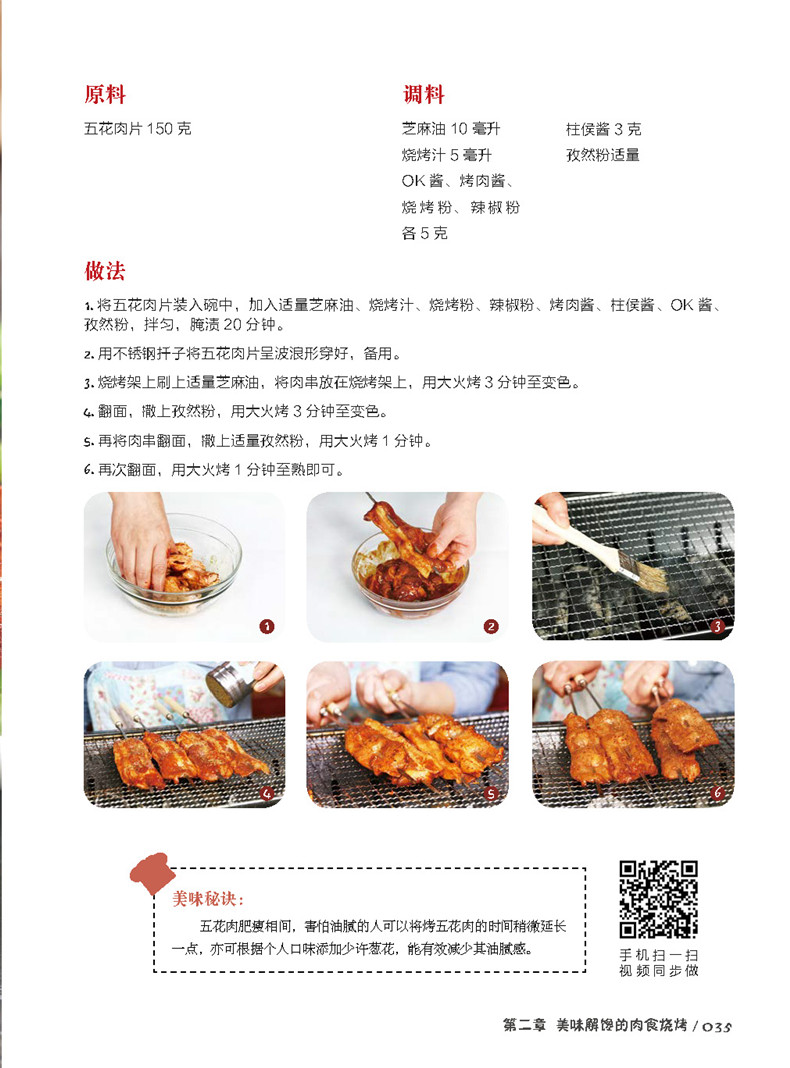 原料

五花肉片 150 克

调料

芝麻油 10 毫升
烧烤汁 5 毫升
OK 酱、烤肉酱、烧烤粉、辣椒粉各 5 克

柱侯酱 3 克
孜然粉适量

做法

1. 将五花肉片装入碗中，加入适量芝麻油、烧烤汁、烧烤粉、辣椒粉、烤肉酱、柱侯酱、OK 酱、孜然粉，拌匀，腌渍 20 分钟。

2. 用不锈钢扦子将五花肉片呈波浪形穿好，备用。

3. 烧烤架上刷上适量芝麻油，将肉串放在烧烤架上，用大火烤 3 分钟至变色。

4. 翻面，撒上孜然粉，用大火烤 3 分钟至变色。

5. 再将肉串翻面，撒上适量孜然粉，用大火烤 1 分钟。

6. 再次翻面，用大火烤 1 分钟至熟即可。

1

2

3

4

5

6

美味秘诀：

五花肉肥瘦相间，害怕油腻的人可以将烤五花肉的时间稍微延长一点，亦可根据个人口味添加少许葱花，能有效减少其油腻感。

手机扫一扫
视频同步做

第二章 美味解馋的肉食烧烤 / 035